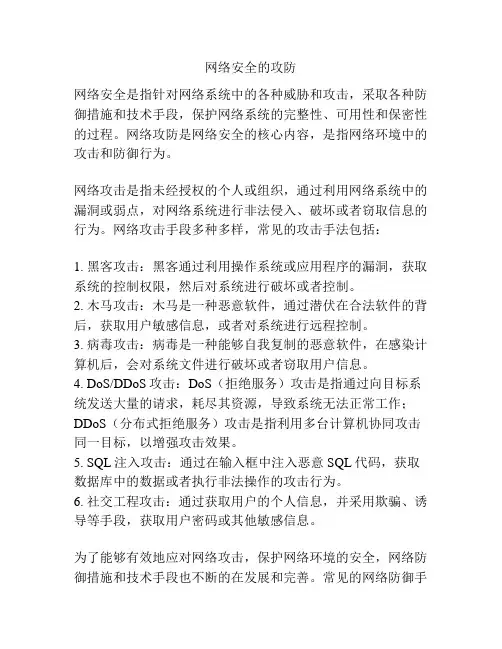 网络安全的攻防

网络安全是指针对网络系统中的各种威胁和攻击，采取各种防御措施和技术手段，保护网络系统的完整性、可用性和保密性的过程。网络攻防是网络安全的核心内容，是指网络环境中的攻击和防御行为。

网络攻击是指未经授权的个人或组织，通过利用网络系统中的漏洞或弱点，对网络系统进行非法侵入、破坏或者窃取信息的行为。网络攻击手段多种多样，常见的攻击手法包括：

1. 黑客攻击：黑客通过利用操作系统或应用程序的漏洞，获取系统的控制权限，然后对系统进行破坏或者控制。
2. 木马攻击：木马是一种恶意软件，通过潜伏在合法软件的背后，获取用户敏感信息，或者对系统进行远程控制。
3. 病毒攻击：病毒是一种能够自我复制的恶意软件，在感染计算机后，会对系统文件进行破坏或者窃取用户信息。
4. DoS/DDoS 攻击：DoS（拒绝服务）攻击是指通过向目标系统发送大量的请求，耗尽其资源，导致系统无法正常工作；DDoS（分布式拒绝服务）攻击是指利用多台计算机协同攻击同一目标，以增强攻击效果。
5. SQL 注入攻击：通过在输入框中注入恶意 SQL 代码，获取数据库中的数据或者执行非法操作的攻击行为。
6. 社交工程攻击：通过获取用户的个人信息，并采用欺骗、诱导等手段，获取用户密码或其他敏感信息。

为了能够有效地应对网络攻击，保护网络环境的安全，网络防御措施和技术手段也不断的在发展和完善。常见的网络防御手